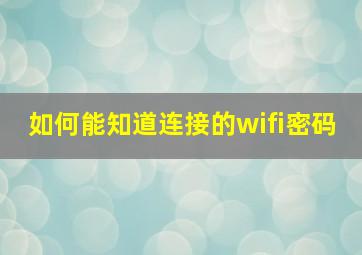 如何能知道连接的wifi密码